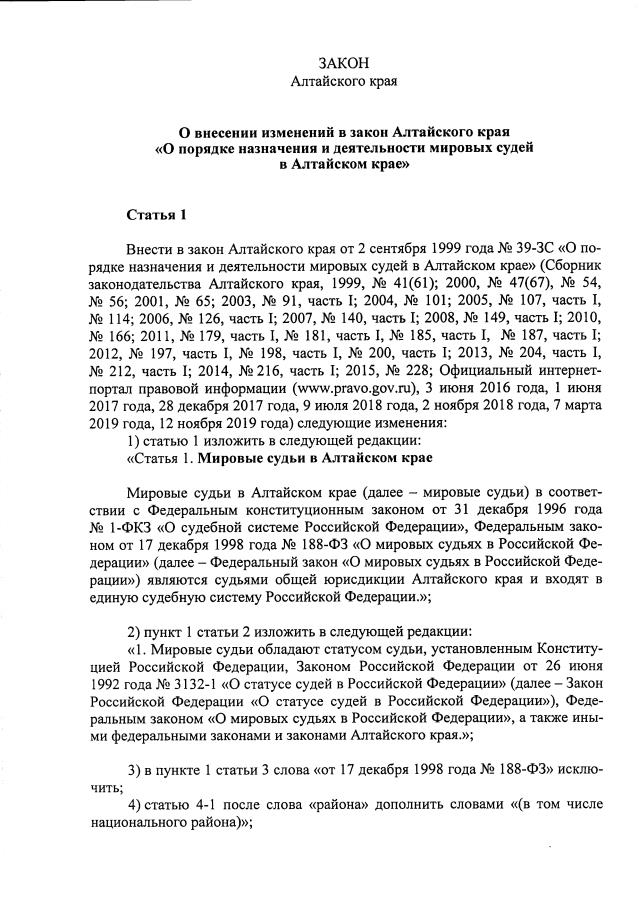 ЗАКОН
Алтайского края

О внесении изменений в закон Алтайского края
«О порядке назначения и деятельности мировых судей
в Алтайском крае»

Статья 1

Внести в закон Алтайского края от 2 сентября 1999 года № 39-ЗС «О порядке назначения и деятельности мировых судей в Алтайском крае» (Сборник законодательства Алтайского края, 1999, № 41(61); 2000, № 47(67), № 54, № 56; 2001, № 65; 2003, № 91, часть I; 2004, № 101; 2005, № 107, часть I, № 114; 2006, № 126, часть I; 2007, № 140, часть I; 2008, № 149, часть I; 2010, № 166; 2011, № 179, часть I, № 181, часть I, № 185, часть I, № 187, часть I; 2012, № 197, часть I, № 198, часть I, № 200, часть I; 2013, № 204, часть I, № 212, часть I; 2014, № 216, часть I; 2015, № 228; Официальный интернет-портал правовой информации (www.pravo.gov.ru), 3 июня 2016 года, 1 июня 2017 года, 28 декабря 2017 года, 9 июля 2018 года, 2 ноября 2018 года, 7 марта 2019 года, 12 ноября 2019 года) следующие изменения:

1) статью 1 изложить в следующей редакции:

«Статья 1. Мировые судьи в Алтайском крае

Мировые судьи в Алтайском крае (далее – мировые судьи) в соответствии с Федеральным конституционным законом от 31 декабря 1996 года № 1-ФКЗ «О судебной системе Российской Федерации», Федеральным законом от 17 декабря 1998 года № 188-ФЗ «О мировых судьях в Российской Федерации» (далее – Федеральный закон «О мировых судьях в Российской Федерации») являются судьями общей юрисдикции Алтайского края и входят в единую судебную систему Российской Федерации.»;

2) пункт 1 статьи 2 изложить в следующей редакции:

«1. Мировые судьи обладают статусом судьи, установленным Конституцией Российской Федерации, Законом Российской Федерации от 26 июня 1992 года № 3132-1 «О статусе судей в Российской Федерации» (далее – Закон Российской Федерации «О статусе судей в Российской Федерации»), Федеральным законом «О мировых судьях в Российской Федерации», а также иными федеральными законами и законами Алтайского края.»;

3) в пункте 1 статьи 3 слова «от 17 декабря 1998 года № 188-ФЗ» исключить;

4) статью 4-1 после слова «района» дополнить словами «(в том числе национального района)»;